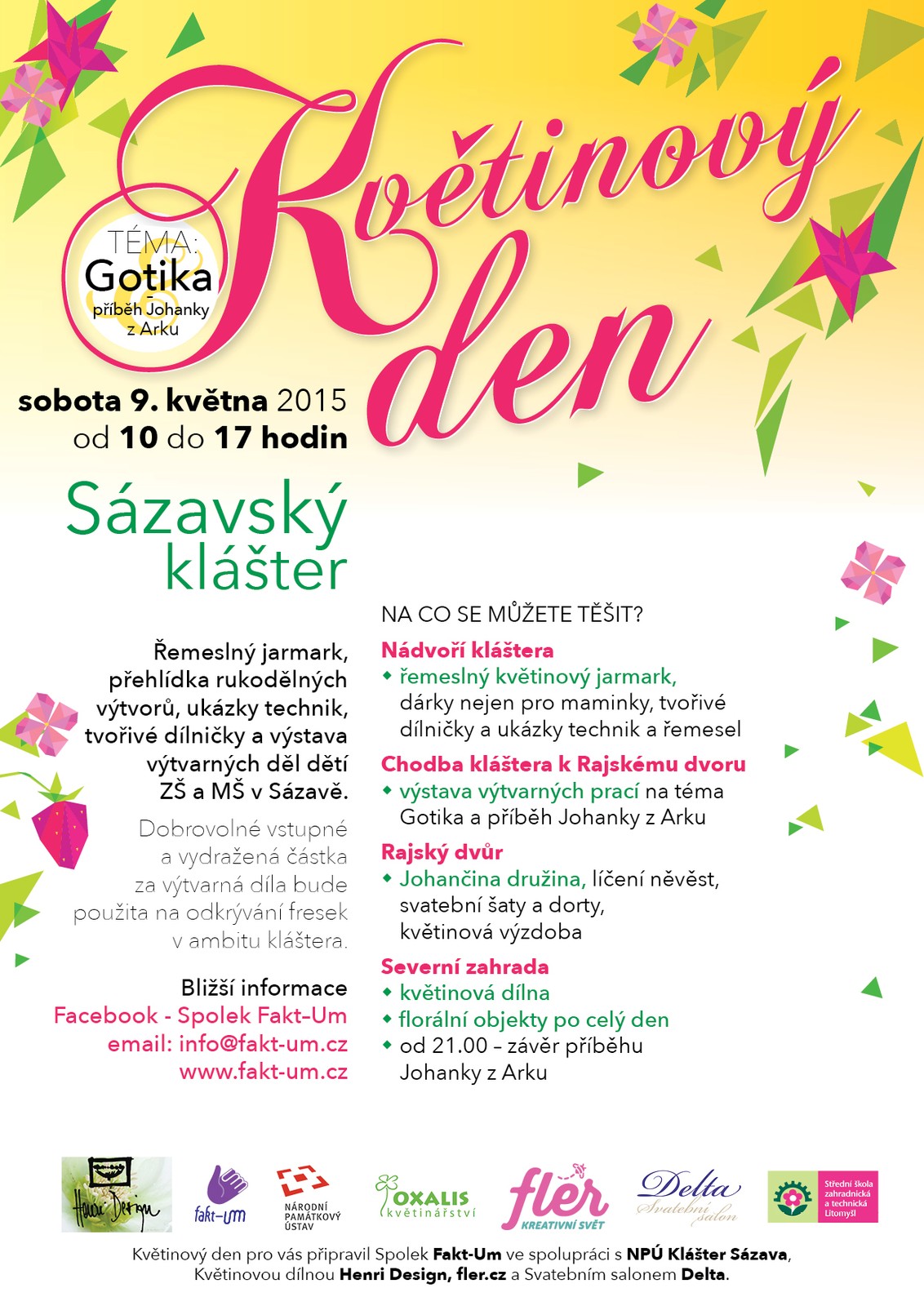 Květinový den

TÉMA:
Gotika
příběh Johanky z Arku

sobota 9. května 2015
od 10 do 17 hodin

Sázavský klášter

Řemeslný jarmark, přehlídka rukodělných výtvorů, ukázky technik, tvořivé dílničky a výstava výtvarných děl dětí ZŠ a MŠ v Sázavě.

Dobrovolné vstupné a vydražená částka za výtvarná díla bude použita na odkrývání fresek v ambitu kláštera.

Bližší informace
Facebook - Spolek Fakt-Um
email: info@fakt-um.cz
www.fakt-um.cz

NA CO SE MŮŽETE TĚŠIT?

Nádvoří kláštera
◆ řemeslný květinový jarmark, dárky nejen pro maminky, tvořivé dílničky a ukázky technik a řemesel

Chodba kláštera k Rajskému dvoru
◆ výstava výtvarných prací na téma Gotika a příběh Johanky z Arku

Rajský dvůr
◆ Johančina družina, líčení něvěst, svatební šaty a dorty, květinová výzdoba

Severní zahrada
◆ květinová dílna
◆ florální objekty po celý den
◆ od 21.00 – závěr příběhu Johanky z Arku

Henri Design
fakt-um
NÁRODNÍ PAMÁTKOVÝ ÚSTAV
OXALIS květinářství
fler KREATIVNÍ SVĚT
Delta Svatební salon
Střední škola zahradnická a technická Litomyšl

Květinový den pro vás připravil Spolek Fakt-Um ve spolupráci s NPÚ Klášter Sázava, Květinovou dílnou Henri Design, fler.cz a Svatebním salonem Delta.